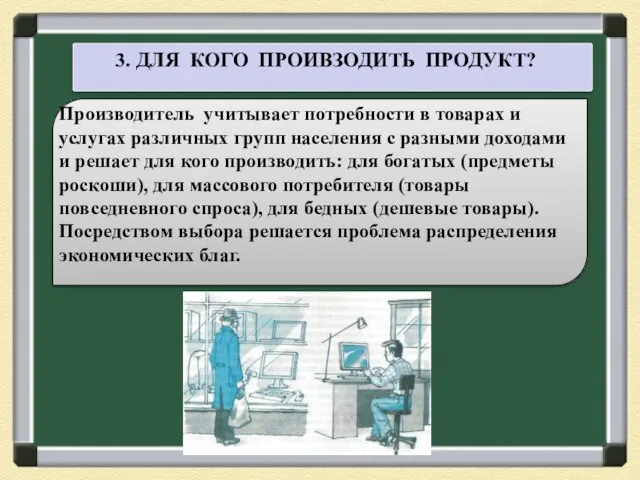 3. ДЛЯ КОГО ПРОИВЗОДИТЬ ПРОДУКТ?

Производитель учитывает потребности в товарах и услугах различных групп населения с разными доходами и решает для кого производить: для богатых (предметы роскоши), для массового потребителя (товары повседневного спроса), для бедных (дешевые товары). Посредством выбора решается проблема распределения экономических благ.